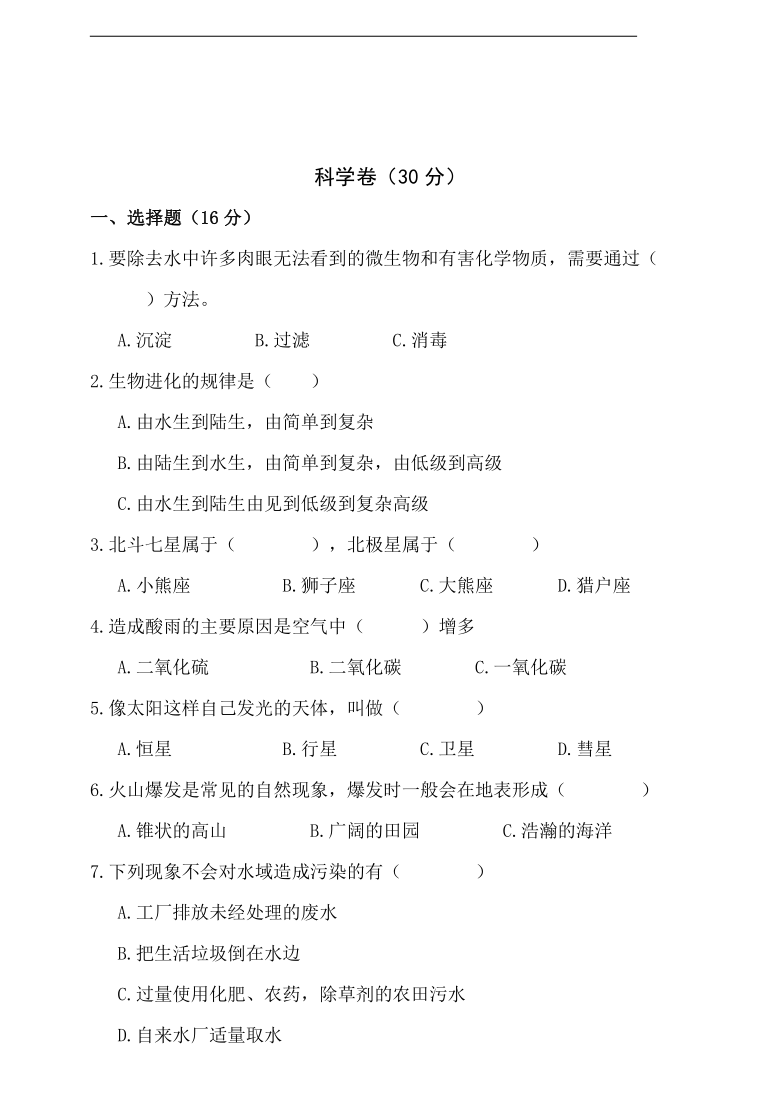 科学卷（30 分）

一、选择题（16 分）

1.要除去水中许多肉眼无法看到的微生物和有害化学物质，需要通过（　　）方法。

A.沉淀　　B.过滤　　C.消毒

2.生物进化的规律是（　　）

A.由水生到陆生，由简单到复杂

B.由陆生到水生，由简单到复杂，由低级到高级

C.由水生到陆生由见到低级到复杂高级

3.北斗七星属于（　　），北极星属于（　　）

A.小熊座　　B.狮子座　　C.大熊座　　D.猎户座

4.造成酸雨的主要原因是空气中（　　）增多

A.二氧化硫　　B.二氧化碳　　C.一氧化碳

5.像太阳这样自己发光的天体，叫做（　　）

A.恒星　　B.行星　　C.卫星　　D.彗星

6.火山爆发是常见的自然现象，爆发时一般会在地表形成（　　）

A.锥状的高山　　B.广阔的田园　　C.浩瀚的海洋

7.下列现象不会对水域造成污染的有（　　）

A.工厂排放未经处理的废水

B.把生活垃圾倒在水边

C.过量使用化肥、农药，除草剂的农田污水

D.自来水厂适量取水